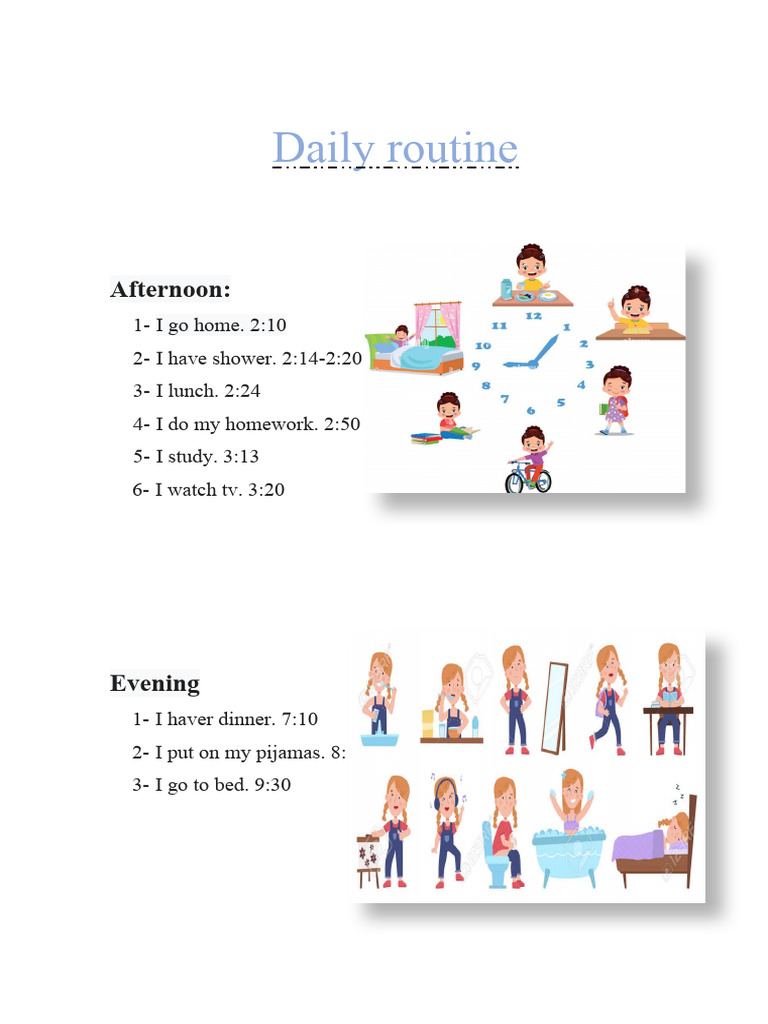 Daily routine

Afternoon:

1- I go home. 2:10

2- I have shower. 2:14-2:20

3- I lunch. 2:24

4- I do my homework. 2:50

5- I study. 3:13

6- I watch tv. 3:20

12 1 2 3 4 5 6 7 8 9 10 11

Evening

1- I haver dinner. 7:10

2- I put on my pijamas. 8:

3- I go to bed. 9:30